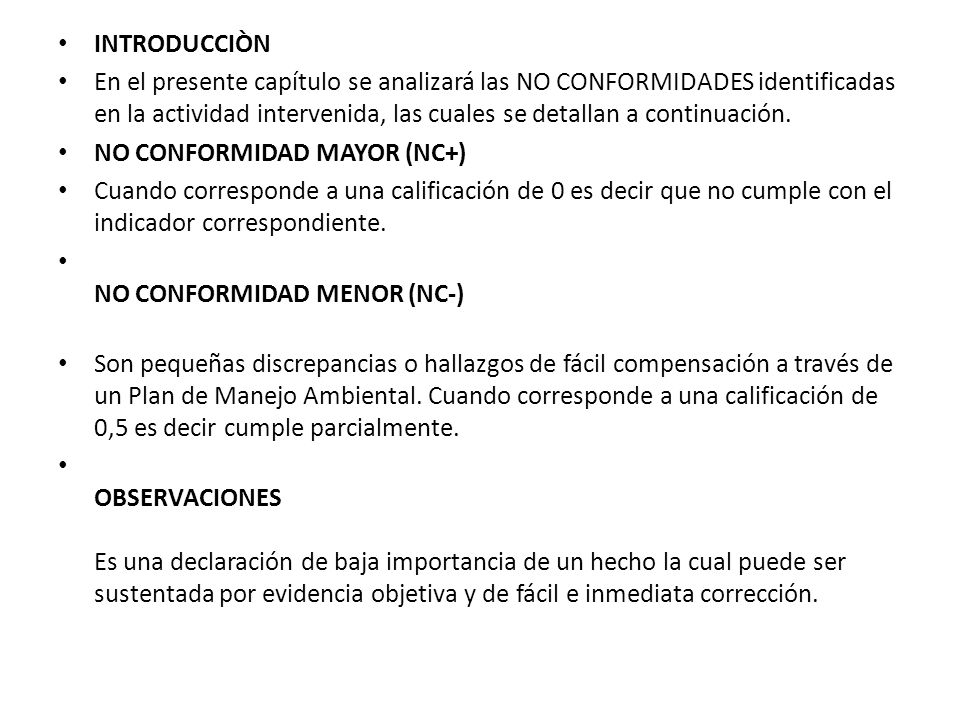 • INTRODUCCIÒN
• En el presente capítulo se analizará las NO CONFORMIDADES identificadas en la actividad intervenida, las cuales se detallan a continuación.
• NO CONFORMIDAD MAYOR (NC+)
• Cuando corresponde a una calificación de 0 es decir que no cumple con el indicador correspondiente.
•
NO CONFORMIDAD MENOR (NC-)

• Son pequeñas discrepancias o hallazgos de fácil compensación a través de un Plan de Manejo Ambiental. Cuando corresponde a una calificación de 0,5 es decir cumple parcialmente.
•
OBSERVACIONES

Es una declaración de baja importancia de un hecho la cual puede ser sustentada por evidencia objetiva y de fácil e inmediata corrección.